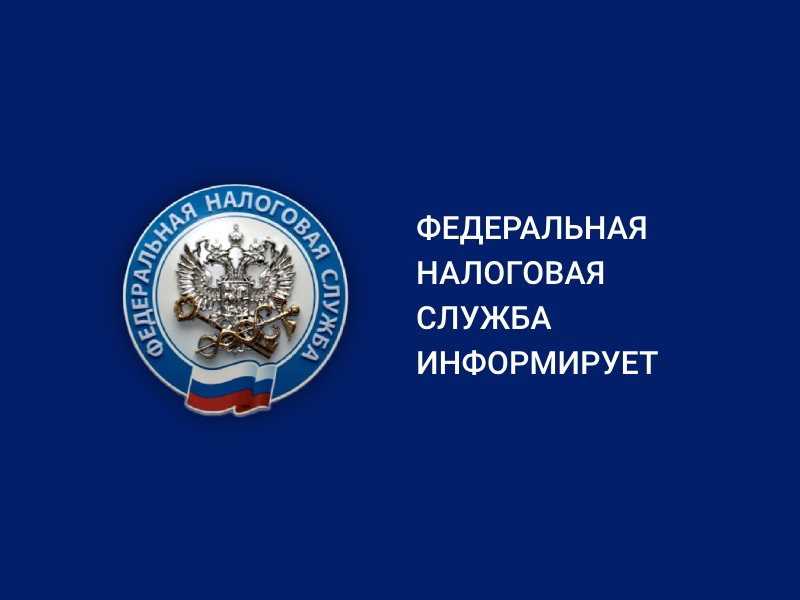 ФЕДЕРАЛЬНАЯ НАЛОГОВАЯ СЛУЖБА

ФЕДЕРАЛЬНАЯ
НАЛОГОВАЯ
СЛУЖБА
ИНФОРМИРУЕТ